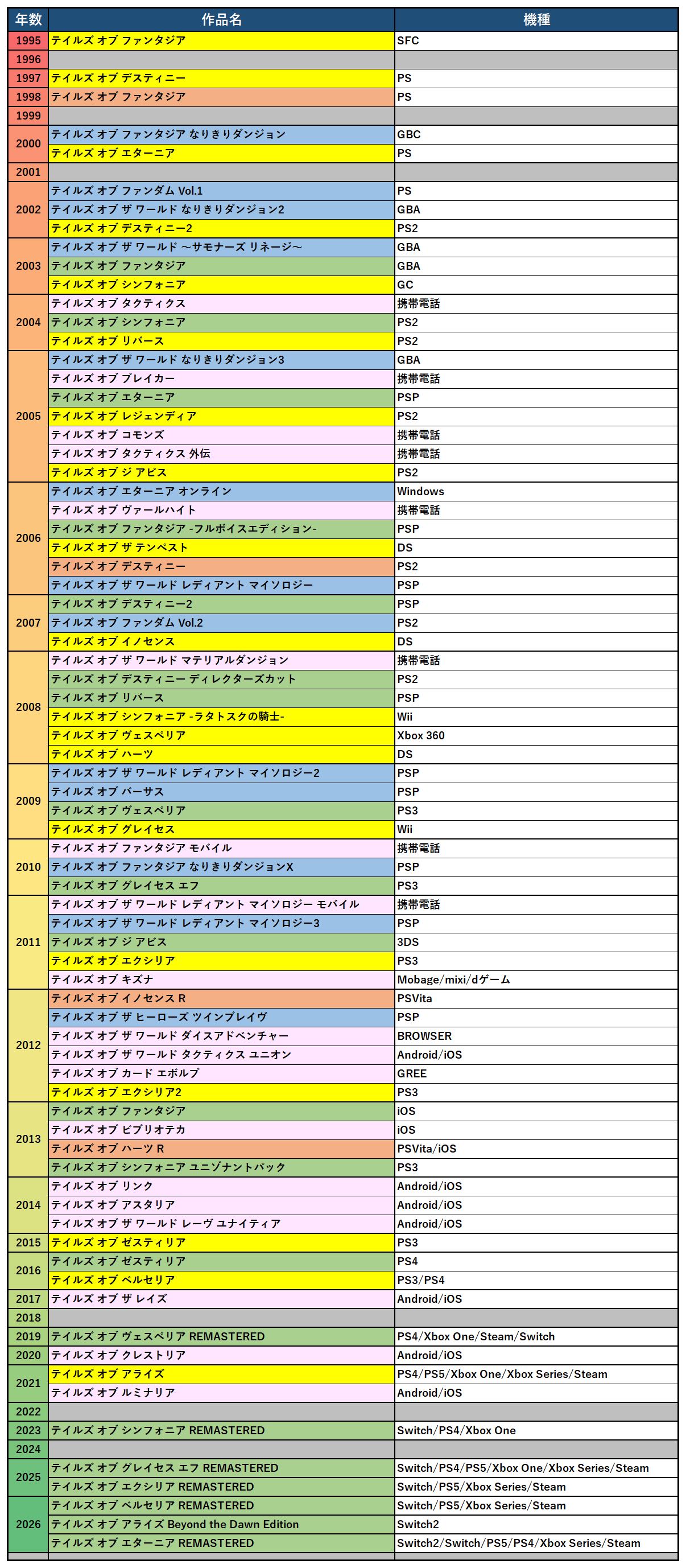 | 年数 | 作品名 | 機種 |
|---|---|---|
| 1995 | テイルズ オブ ファンタジア | SFC |
| 1996 | | |
| 1997 | テイルズ オブ デスティニー | PS |
| 1998 | テイルズ オブ ファンタジア | PS |
| 1999 | | |
| 2000 | テイルズ オブ ファンタジア なりきりダンジョン | GBC |
| | テイルズ オブ エターニア | PS |
| 2001 | | |
| 2002 | テイルズ オブ ファンダム Vol.1 | PS |
| | テイルズ オブ ザ ワールド なりきりダンジョン2 | GBA |
| | テイルズ オブ デスティニー2 | PS2 |
| 2003 | テイルズ オブ ザ ワールド ～サモナーズ リネージ～ | GBA |
| | テイルズ オブ ファンタジア | GBA |
| | テイルズ オブ シンフォニア | GC |
| 2004 | テイルズ オブ タクティクス | 携帯電話 |
| | テイルズ オブ シンフォニア | PS2 |
| | テイルズ オブ リバース | PS2 |
| 2005 | テイルズ オブ ザ ワールド なりきりダンジョン3 | GBA |
| | テイルズ オブ ブレイカー | 携帯電話 |
| | テイルズ オブ エターニア | PSP |
| | テイルズ オブ レジェンディア | PS2 |
| | テイルズ オブ コモンズ | 携帯電話 |
| | テイルズ オブ タクティクス 外伝 | 携帯電話 |
| | テイルズ オブ ジ アビス | PS2 |
| 2006 | テイルズ オブ エターニア オンライン | Windows |
| | テイルズ オブ ヴァールハイト | 携帯電話 |
| | テイルズ オブ ファンタジア -フルボイスエディション- | PSP |
| | テイルズ オブ ザ テンペスト | DS |
| | テイルズ オブ デスティニー | PS2 |
| | テイルズ オブ ザ ワールド レディアント マイソロジー | PSP |
| 2007 | テイルズ オブ デスティニー2 | PSP |
| | テイルズ オブ ファンダム Vol.2 | PS2 |
| | テイルズ オブ イノセンス | DS |
| 2008 | テイルズ オブ ザ ワールド マテリアルダンジョン | 携帯電話 |
| | テイルズ オブ デスティニー ディレクターズカット | PS2 |
| | テイルズ オブ リバース | PSP |
| | テイルズ オブ シンフォニア -ラタトスクの騎士- | Wii |
| | テイルズ オブ ヴェスペリア | Xbox 360 |
| | テイルズ オブ ハーツ | DS |
| 2009 | テイルズ オブ ザ ワールド レディアント マイソロジー2 | PSP |
| | テイルズ オブ バーサス | PSP |
| | テイルズ オブ ヴェスペリア | PS3 |
| | テイルズ オブ グレイセス | Wii |
| 2010 | テイルズ オブ ファンタジア モバイル | 携帯電話 |
| | テイルズ オブ ファンタジア なりきりダンジョンX | PSP |
| | テイルズ オブ グレイセス エフ | PS3 |
| 2011 | テイルズ オブ ザ ワールド レディアント マイソロジー モバイル | 携帯電話 |
| | テイルズ オブ ザ ワールド レディアント マイソロジー3 | PSP |
| | テイルズ オブ ジ アビス | 3DS |
| | テイルズ オブ エクシリア | PS3 |
| | テイルズ オブ キズナ | Mobage/mixi/dゲーム |
| 2012 | テイルズ オブ イノセンス R | PSVita |
| | テイルズ オブ ザ ヒーローズ ツインブレイヴ | PSP |
| | テイルズ オブ ザ ワールド ダイスアドベンチャー | BROWSER |
| | テイルズ オブ ザ ワールド タクティクス ユニオン | Android/iOS |
| | テイルズ オブ カード エボルブ | GREE |
| | テイルズ オブ エクシリア2 | PS3 |
| 2013 | テイルズ オブ ファンタジア | iOS |
| | テイルズ オブ ビブリオテカ | iOS |
| | テイルズ オブ ハーツ R | PSVita/iOS |
| | テイルズ オブ シンフォニア ユニゾナントパック | PS3 |
| 2014 | テイルズ オブ リンク | Android/iOS |
| | テイルズ オブ アスタリア | Android/iOS |
| | テイルズ オブ ザ ワールド レーヴ ユナイティア | Android/iOS |
| 2015 | テイルズ オブ ゼスティリア | PS3 |
| 2016 | テイルズ オブ ゼスティリア | PS4 |
| | テイルズ オブ ベルセリア | PS3/PS4 |
| 2017 | テイルズ オブ ザ レイズ | Android/iOS |
| 2018 | | |
| 2019 | テイルズ オブ ヴェスペリア REMASTERED | PS4/Xbox One/Steam/Switch |
| 2020 | テイルズ オブ クレストリア | Android/iOS |
| 2021 | テイルズ オブ アライズ | PS4/PS5/Xbox One/Xbox Series/Steam |
| | テイルズ オブ ルミナリア | Android/iOS |
| 2022 | | |
| 2023 | テイルズ オブ シンフォニア REMASTERED | Switch/PS4/Xbox One |
| 2024 | | |
| 2025 | テイルズ オブ グレイセス エフ REMASTERED | Switch/PS4/PS5/Xbox One/Xbox Series/Steam |
| | テイルズ オブ エクシリア REMASTERED | Switch/PS5/Xbox Series/Steam |
| 2026 | テイルズ オブ ベルセリア REMASTERED | Switch/PS5/Xbox Series/Steam |
| | テイルズ オブ アライズ Beyond the Dawn Edition | Switch2 |
| | テイルズ オブ エターニア REMASTERED | Switch2/Switch/PS5/PS4/Xbox Series/Steam |